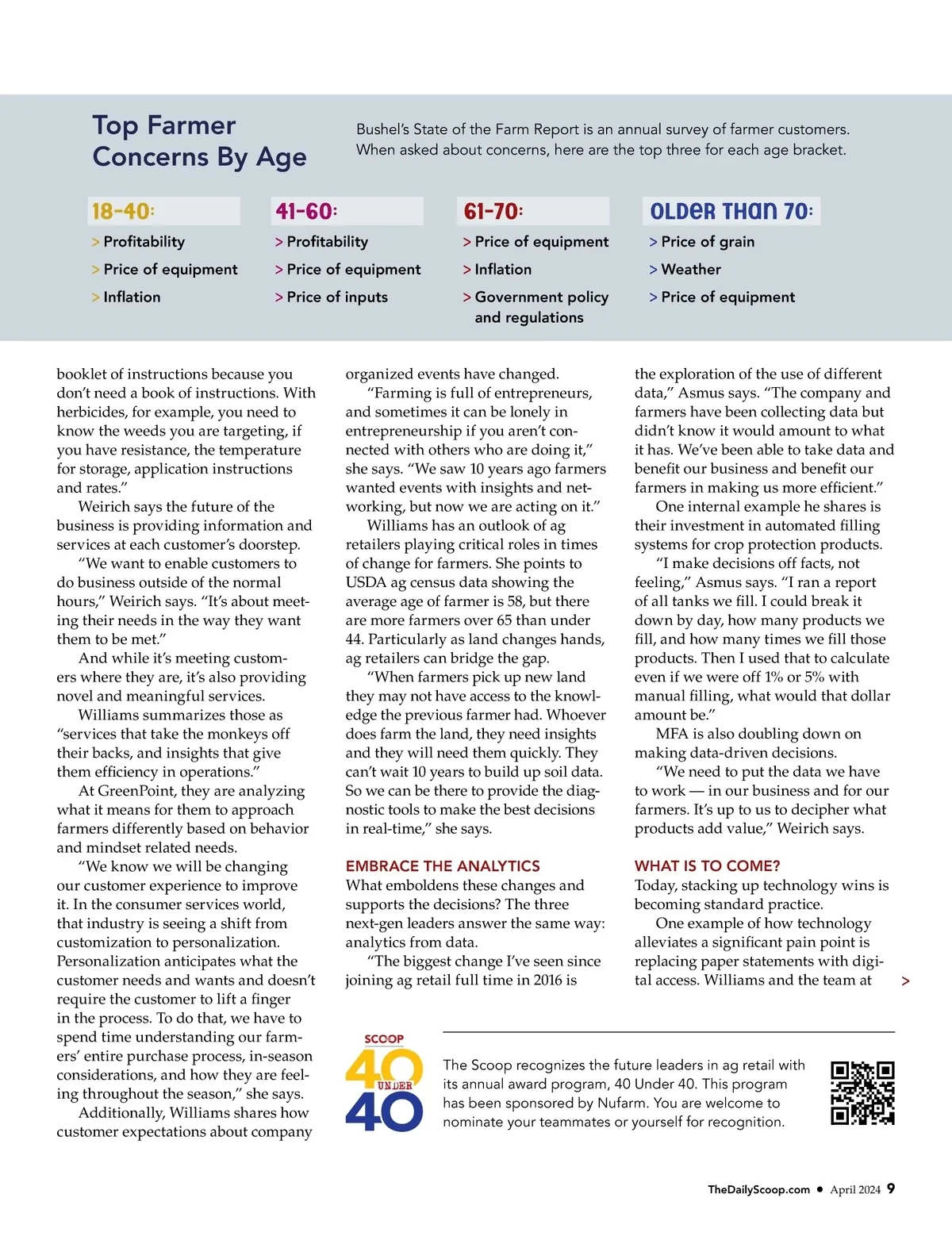 Top Farmer Concerns By Age

Bushel's State of the Farm Report is an annual survey of farmer customers. When asked about concerns, here are the top three for each age bracket.

18-40:
> Profitability
> Price of equipment
> Inflation

41-60:
> Profitability
> Price of equipment
> Price of inputs

61-70:
> Price of equipment
> Inflation
> Government policy and regulations

OLDER THAN 70:
> Price of grain
> Weather
> Price of equipment

booklet of instructions because you don't need a book of instructions. With herbicides, for example, you need to know the weeds you are targeting, if you have resistance, the temperature for storage, application instructions and rates."

Weirich says the future of the business is providing information and services at each customer's doorstep.

"We want to enable customers to do business outside of the normal hours," Weirich says. "It's about meeting their needs in the way they want them to be met."

And while it's meeting customers where they are, it's also providing novel and meaningful services.

Williams summarizes those as "services that take the monkeys off their backs, and insights that give them efficiency in operations."

At GreenPoint, they are analyzing what it means for them to approach farmers differently based on behavior and mindset related needs.

"We know we will be changing our customer experience to improve it. In the consumer services world, that industry is seeing a shift from customization to personalization. Personalization anticipates what the customer needs and wants and doesn't require the customer to lift a finger in the process. To do that, we have to spend time understanding our farmers' entire purchase process, in-season considerations, and how they are feeling throughout the season," she says.

Additionally, Williams shares how customer expectations about company organized events have changed.

"Farming is full of entrepreneurs, and sometimes it can be lonely in entrepreneurship if you aren't connected with others who are doing it," she says. "We saw 10 years ago farmers wanted events with insights and networking, but now we are acting on it."

Williams has an outlook of ag retailers playing critical roles in times of change for farmers. She points to USDA ag census data showing the average age of farmer is 58, but there are more farmers over 65 than under 44. Particularly as land changes hands, ag retailers can bridge the gap.

"When farmers pick up new land they may not have access to the knowledge the previous farmer had. Whoever does farm the land, they need insights and they will need them quickly. They can't wait 10 years to build up soil data. So we can be there to provide the diagnostic tools to make the best decisions in real-time," she says.

EMBRACE THE ANALYTICS
What emboldens these changes and supports the decisions? The three next-gen leaders answer the same way: analytics from data.

"The biggest change I've seen since joining ag retail full time in 2016 is the exploration of the use of different data," Asmus says. "The company and farmers have been collecting data but didn't know it would amount to what it has. We've been able to take data and benefit our business and benefit our farmers in making us more efficient."

One internal example he shares is their investment in automated filling systems for crop protection products.

"I make decisions off facts, not feeling," Asmus says. "I ran a report of all tanks we fill. I could break it down by day, how many products we fill, and how many times we fill those products. Then I used that to calculate even if we were off 1% or 5% with manual filling, what would that dollar amount be."

MFA is also doubling down on making data-driven decisions.

"We need to put the data we have to work — in our business and for our farmers. It's up to us to decipher what products add value," Weirich says.

WHAT IS TO COME?
Today, stacking up technology wins is becoming standard practice.

One example of how technology alleviates a significant pain point is replacing paper statements with digital access. Williams and the team at >

SCOOP 40 UNDER 40

The Scoop recognizes the future leaders in ag retail with its annual award program, 40 Under 40. This program has been sponsored by Nufarm. You are welcome to nominate your teammates or yourself for recognition.

TheDailyScoop.com • April 2024 9